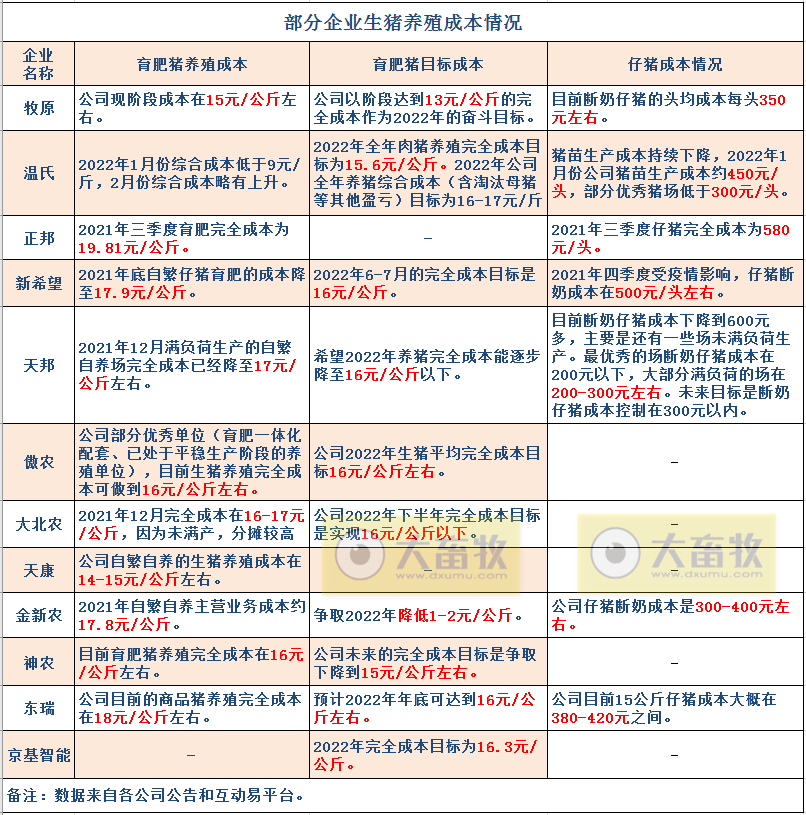 部分企业生猪养殖成本情况

| 企业名称 | 育肥猪养殖成本 | 育肥猪目标成本 | 仔猪成本情况 |
|---|---|---|---|
| 牧原 | 公司现阶段成本在15元/公斤左右。 | 公司以阶段达到13元/公斤的完全成本作为2022年的奋斗目标。 | 目前断奶仔猪的头均成本每头350元左右。 |
| 温氏 | 2022年1月份综合成本低于9元/斤，2月份综合成本略有上升。 | 2022年全年肉猪养殖完全成本目标为15.6元/公斤。2022年公司全年养猪综合成本（含淘汰母猪等其他盈亏）目标为16-17元/斤 | 猪苗生产成本持续下降，2022年1月份公司猪苗生产成本约450元/头，部分优秀猪场低于300元/头。 |
| 正邦 | 2021年三季度育肥完全成本为19.81元/公斤。 | – | 2021年三季度仔猪完全成本为580元/头。 |
| 新希望 | 2021年底自繁仔猪育肥的成本降至17.9元/公斤。 | 2022年6-7月的完全成本目标是16元/公斤。 | 2021年四季度受疫情影响，仔猪断奶成本在500元/头左右。 |
| 天邦 | 2021年12月满负荷生产的自繁自养场完全成本已经降至17元/公斤左右。 | 希望2022年养猪完全成本能逐步降至16元/公斤以下。 | 目前断奶仔猪成本下降到600元多，主要是还有一些场未满负荷生产。最优秀的场断奶仔猪成本在200元以下，大部分满负荷的场在200-300元左右。未来目标是断奶仔猪成本控制在300元以内。 |
| 傲农 | 公司部分优秀单位（育肥一体化配套、已处于平稳生产阶段的养殖单位），目前生猪养殖完全成本可做到16元/公斤左右。 | 公司2022年生猪平均完全成本目标16元/公斤左右。 | – |
| 大北农 | 2021年12月完全成本在16-17元/公斤，因为未满产，分摊较高 | 公司2022年下半年完全成本目标是实现16元/公斤以下。 | – |
| 天康 | 公司自繁自养的生猪养殖成本在14-15元/公斤左右。 | – | – |
| 金新农 | 2021年自繁自养主营业务成本约17.8元/公斤。 | 争取2022年降低1-2元/公斤。 | 公司仔猪断奶成本是300-400元左右。 |
| 神农 | 目前育肥猪养殖完全成本在16元/公斤左右。 | 公司未来的完全成本目标是争取下降到15元/公斤左右。 | – |
| 东瑞 | 公司目前的商品猪养殖完全成本在18元/公斤左右。 | 预计2022年年底可达到16元/公斤左右。 | 公司目前15公斤仔猪成本大概在380-420元之间。 |
| 京基智能 | – | 2022年完全成本目标为16.3元/公斤。 | – |

备注：数据来自各公司公告和互动易平台。

大畜牧 www.dxumu.com
大畜牧 www.dxumu.com